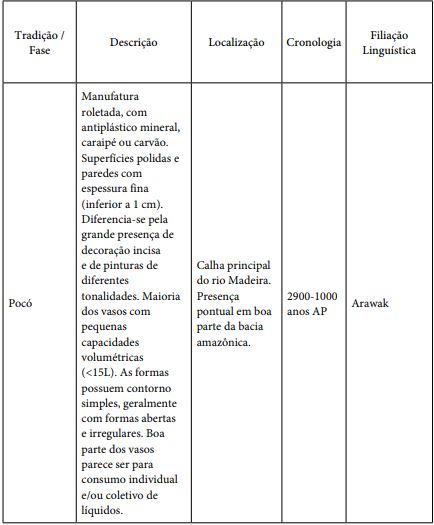 | Tradição / Fase | Descrição | Localização | Cronologia | Filiação Linguística |
|---|---|---|---|---|
| Pocó | Manufatura roletada, com antiplástico mineral, caraipé ou carvão. Superfícies polidas e paredes com espessura fina (inferior a 1 cm). Diferencia-se pela grande presença de decoração incisa e de pinturas de diferentes tonalidades. Maioria dos vasos com pequenas capacidades volumétricas (<15L). As formas possuem contorno simples, geralmente com formas abertas e irregulares. Boa parte dos vasos parece ser para consumo individual e/ou coletivo de líquidos. | Calha principal do rio Madeira. Presença pontual em boa parte da bacia amazônica. | 2900-1000 anos AP | Arawak |